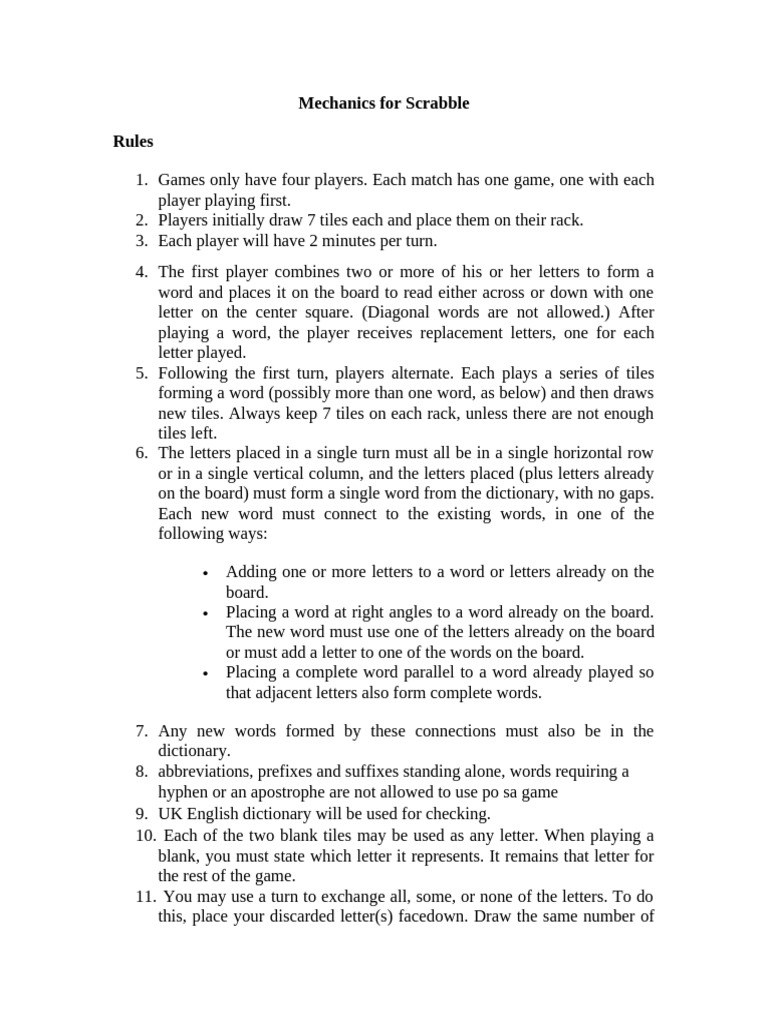 Mechanics for Scrabble

Rules

1. Games only have four players. Each match has one game, one with each player playing first.
2. Players initially draw 7 tiles each and place them on their rack.
3. Each player will have 2 minutes per turn.
4. The first player combines two or more of his or her letters to form a word and places it on the board to read either across or down with one letter on the center square. (Diagonal words are not allowed.) After playing a word, the player receives replacement letters, one for each letter played.
5. Following the first turn, players alternate. Each plays a series of tiles forming a word (possibly more than one word, as below) and then draws new tiles. Always keep 7 tiles on each rack, unless there are not enough tiles left.
6. The letters placed in a single turn must all be in a single horizontal row or in a single vertical column, and the letters placed (plus letters already on the board) must form a single word from the dictionary, with no gaps. Each new word must connect to the existing words, in one of the following ways:

• Adding one or more letters to a word or letters already on the board.
• Placing a word at right angles to a word already on the board. The new word must use one of the letters already on the board or must add a letter to one of the words on the board.
• Placing a complete word parallel to a word already played so that adjacent letters also form complete words.

7. Any new words formed by these connections must also be in the dictionary.
8. abbreviations, prefixes and suffixes standing alone, words requiring a hyphen or an apostrophe are not allowed to use po sa game
9. UK English dictionary will be used for checking.
10. Each of the two blank tiles may be used as any letter. When playing a blank, you must state which letter it represents. It remains that letter for the rest of the game.
11. You may use a turn to exchange all, some, or none of the letters. To do this, place your discarded letter(s) facedown. Draw the same number of